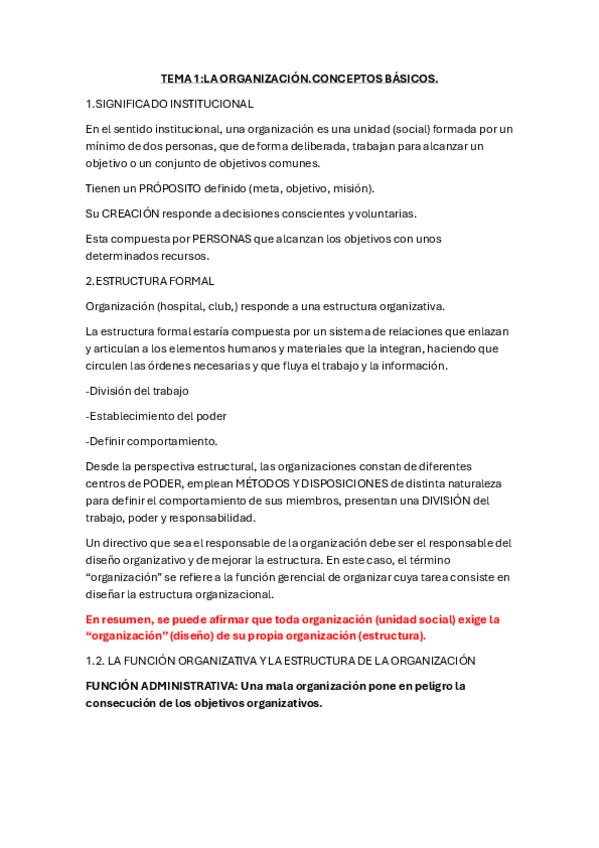 TEMA 1:LA ORGANIZACIÓN.CONCEPTOS BÁSICOS.

1.SIGNIFICADO INSTITUCIONAL

En el sentido institucional, una organización es una unidad (social) formada por un mínimo de dos personas, que de forma deliberada, trabajan para alcanzar un objetivo o un conjunto de objetivos comunes.

Tienen un PRÓPOSITO definido (meta, objetivo, misión).

Su CREACIÓN responde a decisiones conscientes y voluntarias.

Esta compuesta por PERSONAS que alcanzan los objetivos con unos determinados recursos.

2.ESTRUCTURA FORMAL

Organización (hospital, club,) responde a una estructura organizativa.

La estructura formal estaría compuesta por un sistema de relaciones que enlazan y articulan a los elementos humanos y materiales que la integran, haciendo que circulen las órdenes necesarias y que fluya el trabajo y la información.

-División del trabajo

-Establecimiento del poder

-Definir comportamiento.

Desde la perspectiva estructural, las organizaciones constan de diferentes centros de PODER, emplean MÉTODOS Y DISPOSICIONES de distinta naturaleza para definir el comportamiento de sus miembros, presentan una DIVISIÓN del trabajo, poder y responsabilidad.

Un directivo que sea el responsable de la organización debe ser el responsable del diseño organizativo y de mejorar la estructura. En este caso, el término “organización” se refiere a la función gerencial de organizar cuya tarea consiste en diseñar la estructura organizacional.

En resumen, se puede afirmar que toda organización (unidad social) exige la “organización” (diseño) de su propia organización (estructura).

1.2. LA FUNCIÓN ORGANIZATIVA Y LA ESTRUCTURA DE LA ORGANIZACIÓN

FUNCIÓN ADMINISTRATIVA: Una mala organización pone en peligro la consecución de los objetivos organizativos.